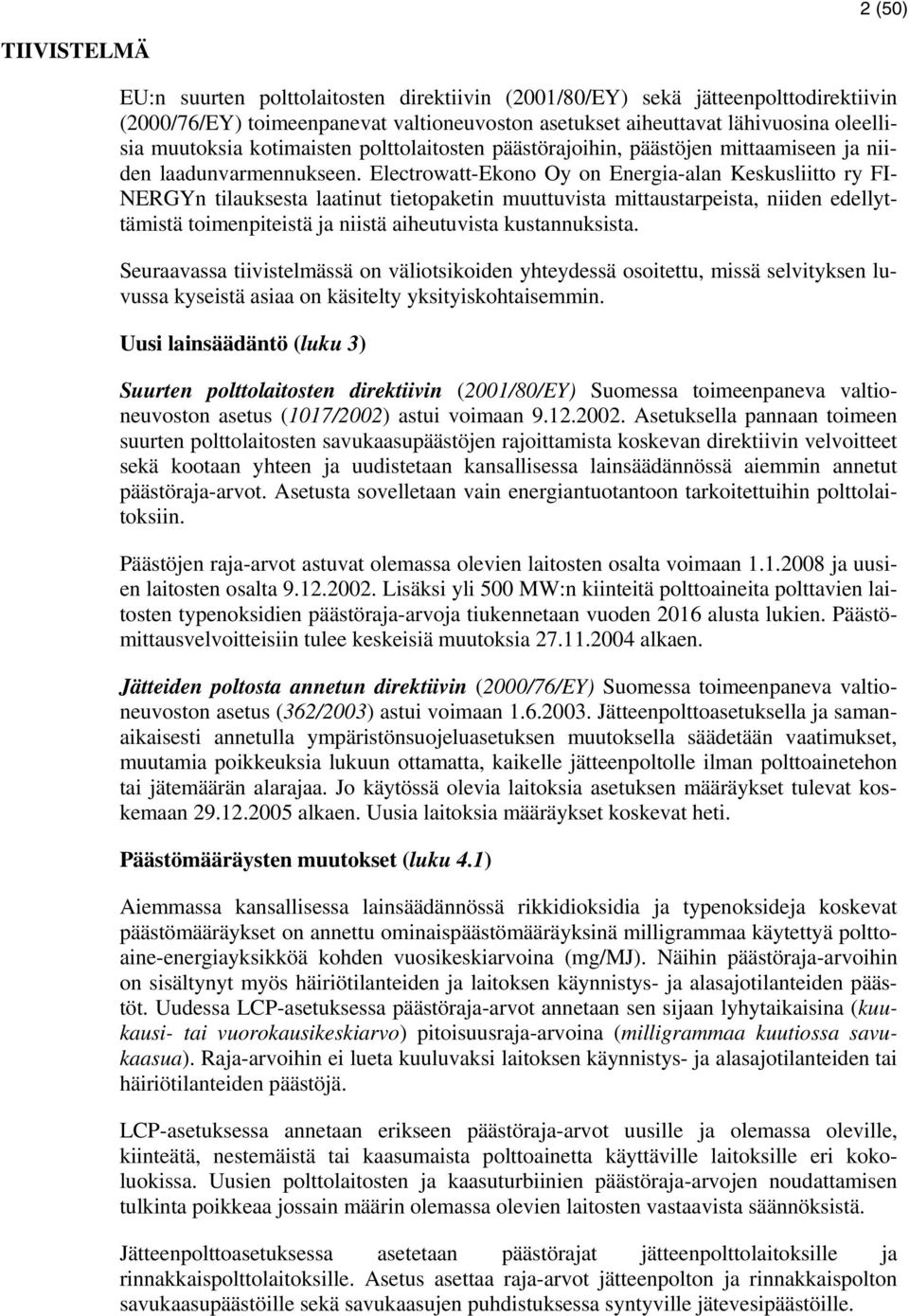 2 (50)

TIIVISTELMÄ

EU:n suurten polttolaitosten direktiivin (2001/80/EY) sekä jätteenpolttodirektiivin (2000/76/EY) toimeenpanevat valtioneuvoston asetukset aiheuttavat lähivuosina oleellisia muutoksia kotimaisten polttolaitosten päästörajoihin, päästöjen mittaamiseen ja niiden laadunvarmennukseen. Electrowatt-Ekono Oy on Energia-alan Keskusliitto ry FINERGYn tilauksesta laatinut tietopaketin muuttuvista mittaustarpeista, niiden edellyttämistä toimenpiteistä ja niistä aiheutuvista kustannuksista.

Seuraavassa tiivistelmässä on väliotsikoiden yhteydessä osoitettu, missä selvityksen luvussa kyseistä asiaa on käsitelty yksityiskohtaisemmin.

Uusi lainsäädäntö (luku 3)

Suurten polttolaitosten direktiivin (2001/80/EY) Suomessa toimeenpaneva valtioneuvoston asetus (1017/2002) astui voimaan 9.12.2002. Asetuksella pannaan toimeen suurten polttolaitosten savukaasupäästöjen rajoittamista koskevan direktiivin velvoitteet sekä kootaan yhteen ja uudistetaan kansallisessa lainsäädännössä aiemmin annetut päästöraja-arvot. Asetusta sovelletaan vain energiantuotantoon tarkoitettuihin polttolaitoksiin.

Päästöjen raja-arvot astuvat olemassa olevien laitosten osalta voimaan 1.1.2008 ja uusien laitosten osalta 9.12.2002. Lisäksi yli 500 MW:n kiinteitä polttoaineita polttavien laitosten typenoksidien päästöraja-arvoja tiukennetaan vuoden 2016 alusta lukien. Päästömittausvelvoitteisiin tulee keskeisiä muutoksia 27.11.2004 alkaen.

Jätteiden poltosta annetun direktiivin (2000/76/EY) Suomessa toimeenpaneva valtioneuvoston asetus (362/2003) astui voimaan 1.6.2003. Jätteenpolttoasetuksella ja samanaikaisesti annetulla ympäristönsuojeluasetuksen muutoksella säädetään vaatimukset, muutamia poikkeuksia lukuun ottamatta, kaikelle jätteenpoltolle ilman polttoainetehon tai jätemäärän alarajaa. Jo käytössä olevia laitoksia asetuksen määräykset tulevat koskemaan 29.12.2005 alkaen. Uusia laitoksia määräykset koskevat heti.

Päästömääräysten muutokset (luku 4.1)

Aiemmassa kansallisessa lainsäädännössä rikkidioksidia ja typenoksideja koskevat päästömääräykset on annettu ominaispäästömääräyksinä milligrammaa käytettyä polttoaine-energiayksikköä kohden vuosikeskiarvoina (mg/MJ). Näihin päästöraja-arvoihin on sisältynyt myös häiriötilanteiden ja laitoksen käynnistys- ja alasajotilanteiden päästöt. Uudessa LCP-asetuksessa päästöraja-arvot annetaan sen sijaan lyhytaikaisina (kuukausi- tai vuorokausikeskiarvo) pitoisuusraja-arvoina (milligrammaa kuutiossa savukaasua). Raja-arvoihin ei lueta kuuluvaksi laitoksen käynnistys- ja alasajotilanteiden tai häiriötilanteiden päästöjä.

LCP-asetuksessa annetaan erikseen päästöraja-arvot uusille ja olemassa oleville, kiinteätä, nestemäistä tai kaasumaista polttoainetta käyttäville laitoksille eri kokoluokissa. Uusien polttolaitosten ja kaasuturbiinien päästöraja-arvojen noudattamisen tulkinta poikkeaa jossain määrin olemassa olevien laitosten vastaavista säännöksistä.

Jätteenpolttoasetuksessa asetetaan päästörajat jätteenpolttolaitoksille ja rinnakkaispolttolaitoksille. Asetus asettaa raja-arvot jätteenpolton ja rinnakkaispolton savukaasupäästöille sekä savukaasujen puhdistuksessa syntyville jätevesipäästöille.